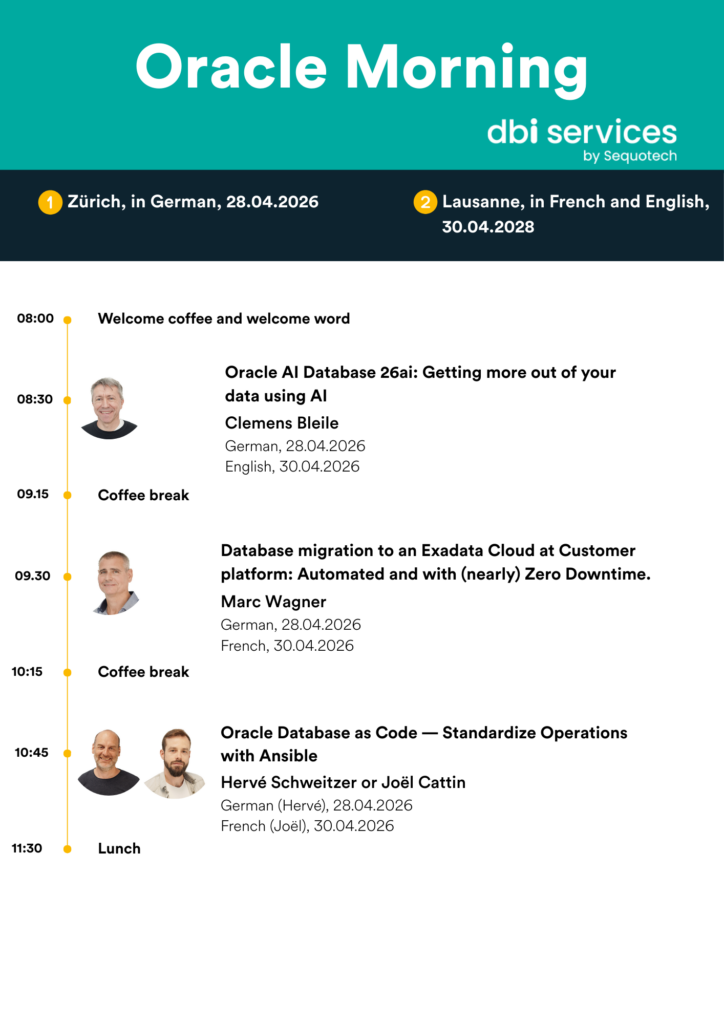 Oracle Morning

dbi services
by Sequotech

1 Zürich, in German, 28.04.2026

2 Lausanne, in French and English, 30.04.2028

08:00 Welcome coffee and welcome word

08:30 Oracle AI Database 26ai: Getting more out of your data using AI
Clemens Bleile
German, 28.04.2026
English, 30.04.2026

09.15 Coffee break

09.30 Database migration to an Exadata Cloud at Customer platform: Automated and with (nearly) Zero Downtime.
Marc Wagner
German, 28.04.2026
French, 30.04.2026

10:15 Coffee break

10:45 Oracle Database as Code — Standardize Operations with Ansible
Hervé Schweitzer or Joël Cattin
German (Hervé), 28.04.2026
French (Joël), 30.04.2026

11:30 Lunch